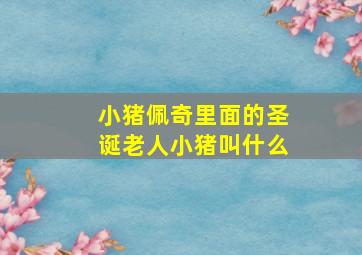 小猪佩奇里面的圣诞老人小猪叫什么